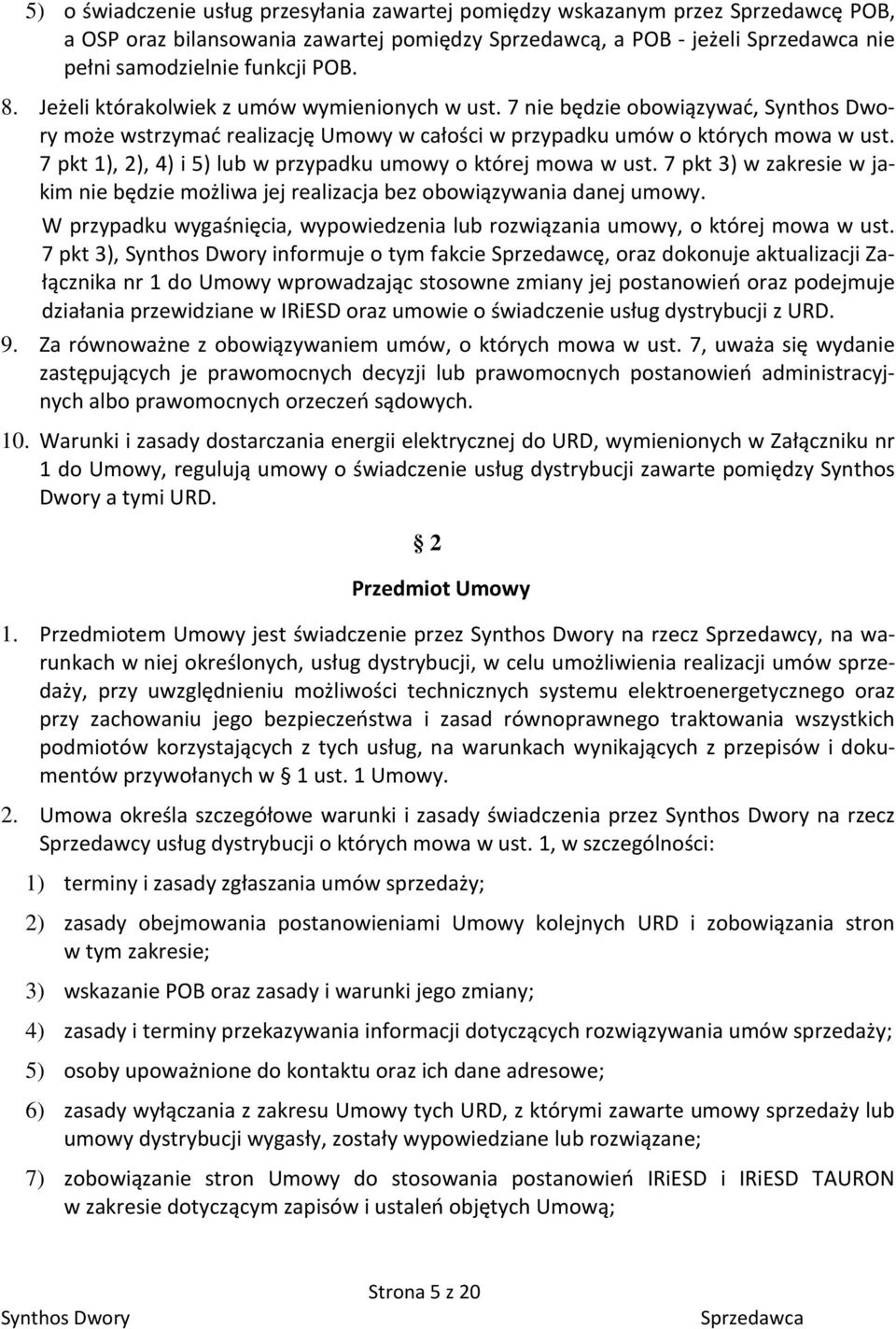 5) o świadczenie usług przesyłania zawartej pomiędzy wskazanym przez Sprzedawcę POB, a OSP oraz bilansowania zawartej pomiędzy Sprzedawcą, a POB - jeżeli Sprzedawca nie pełni samodzielnie funkcji POB.

8. Jeżeli którakolwiek z umów wymienionych w ust. 7 nie będzie obowiązywać, Synthos Dwory może wstrzymać realizację Umowy w całości w przypadku umów o których mowa w ust. 7 pkt 1), 2), 4) i 5) lub w przypadku umowy o której mowa w ust. 7 pkt 3) w zakresie w jakim nie będzie możliwa jej realizacja bez obowiązywania danej umowy.

W przypadku wygaśnięcia, wypowiedzenia lub rozwiązania umowy, o której mowa w ust. 7 pkt 3), Synthos Dwory informuje o tym fakcie Sprzedawcę, oraz dokonuje aktualizacji Załącznika nr 1 do Umowy wprowadzając stosowne zmiany jej postanowień oraz podejmuje działania przewidziane w IRiESD oraz umowie o świadczenie usług dystrybucji z URD.

9. Za równoważne z obowiązywaniem umów, o których mowa w ust. 7, uważa się wydanie zastępujących je prawomocnych decyzji lub prawomocnych postanowień administracyjnych albo prawomocnych orzeczeń sądowych.

10. Warunki i zasady dostarczania energii elektrycznej do URD, wymienionych w Załączniku nr 1 do Umowy, regulują umowy o świadczenie usług dystrybucji zawarte pomiędzy Synthos Dwory a tymi URD.

§ 2

Przedmiot Umowy

1. Przedmiotem Umowy jest świadczenie przez Synthos Dwory na rzecz Sprzedawcy, na warunkach w niej określonych, usług dystrybucji, w celu umożliwienia realizacji umów sprzedaży, przy uwzględnieniu możliwości technicznych systemu elektroenergetycznego oraz przy zachowaniu jego bezpieczeństwa i zasad równoprawnego traktowania wszystkich podmiotów korzystających z tych usług, na warunkach wynikających z przepisów i dokumentów przywołanych w § 1 ust. 1 Umowy.

2. Umowa określa szczegółowe warunki i zasady świadczenia przez Synthos Dwory na rzecz Sprzedawcy usług dystrybucji o których mowa w ust. 1, w szczególności:

1) terminy i zasady zgłaszania umów sprzedaży;

2) zasady obejmowania postanowieniami Umowy kolejnych URD i zobowiązania stron w tym zakresie;

3) wskazanie POB oraz zasady i warunki jego zmiany;

4) zasady i terminy przekazywania informacji dotyczących rozwiązywania umów sprzedaży;

5) osoby upoważnione do kontaktu oraz ich dane adresowe;

6) zasady wyłączania z zakresu Umowy tych URD, z którymi zawarte umowy sprzedaży lub umowy dystrybucji wygasły, zostały wypowiedziane lub rozwiązane;

7) zobowiązanie stron Umowy do stosowania postanowień IRiESD i IRiESD TAURON w zakresie dotyczącym zapisów i ustaleń objętych Umową;

Strona 5 z 20

Synthos Dwory

Sprzedawca